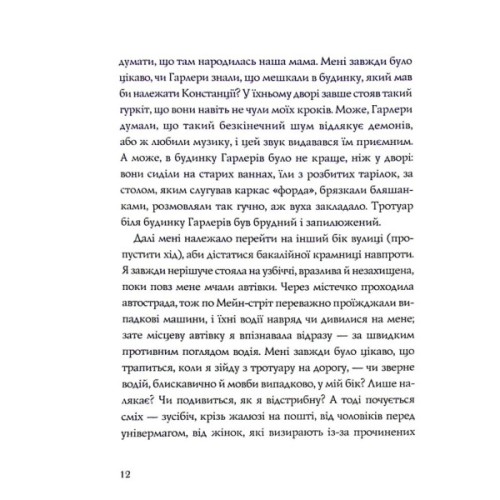 думати, що там народилась наша мама. Мені завжди було цікаво, чи Гарлери знали, що мешкали в будинку, який мав би належати Констанції? У їхньому дворі завше стояв такий гуркіт, що вони навіть не чули моїх кроків. Може, Гарлери думали, що такий безкінечний шум відлякує демонів, або ж любили музику, і цей звук видавався їм приємним. А може, в будинку Гарлерів було не краще, ніж у дворі: вони сиділи на старих ваннах, їли з розбитих тарілок, за столом, яким слугував каркас «форда», брязкали бляшанками, розмовляли так гучно, аж вуха закладало. Тротуар біля будинку Гарлерів був брудний і запилюжений.

Далі мені належало перейти на інший бік вулиці (пропустити хід), аби дістатися бакалійної крамниці навпроти. Я завжди нерішуче стояла на узбіччі, вразлива й незахищена, поки повз мене мчали автівки. Через містечко проходила автострада, тож по Мейн-стріт переважно проїжджали випадкові машини, і їхні водії навряд чи дивилися на мене; зате місцеву автівку я впізнавала відразу — за швидким противним поглядом водія. Мені завжди було цікаво, що трапиться, коли я зійду з тротуару на дорогу, — чи зверне водій, блискавично й мовби випадково, у мій бік? Лише налякає? Чи подивиться, як я відстрибну? А тоді почується сміх — зусібіч, крізь жалюзі на пошті, від чоловіків перед універмагом, від жінок, які визирають із-за прочинених

12